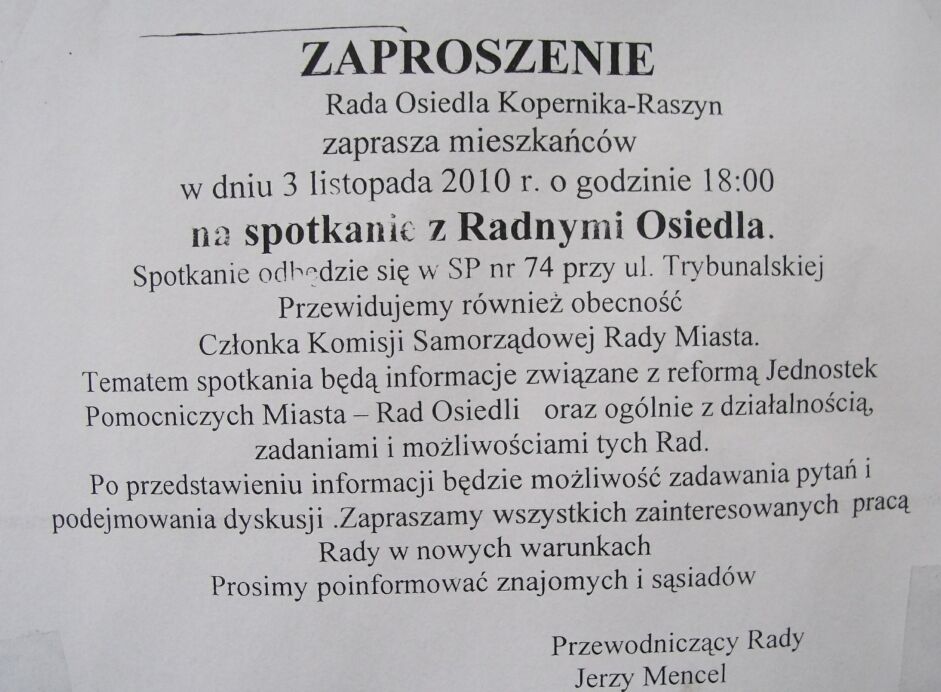 ZAPROSZENIE

Rada Osiedla Kopernika-Raszyn
zaprasza mieszkańców
w dniu 3 listopada 2010 r. o godzinie 18:00
na spotkanie z Radnymi Osiedla.
Spotkanie odbędzie się w SP nr 74 przy ul. Trybunalskiej
Przewidujemy również obecność
Członka Komisji Samorządowej Rady Miasta.
Tematem spotkania będą informacje związane z reformą Jednostek Pomocniczych Miasta – Rad Osiedli oraz ogólnie z działalnością, zadaniami i możliwościami tych Rad.
Po przedstawieniu informacji będzie możliwość zadawania pytań i podejmowania dyskusji .Zapraszamy wszystkich zainteresowanych pracą Rady w nowych warunkach
Prosimy poinformować znajomych i sąsiadów

Przewodniczący Rady
Jerzy Mencel